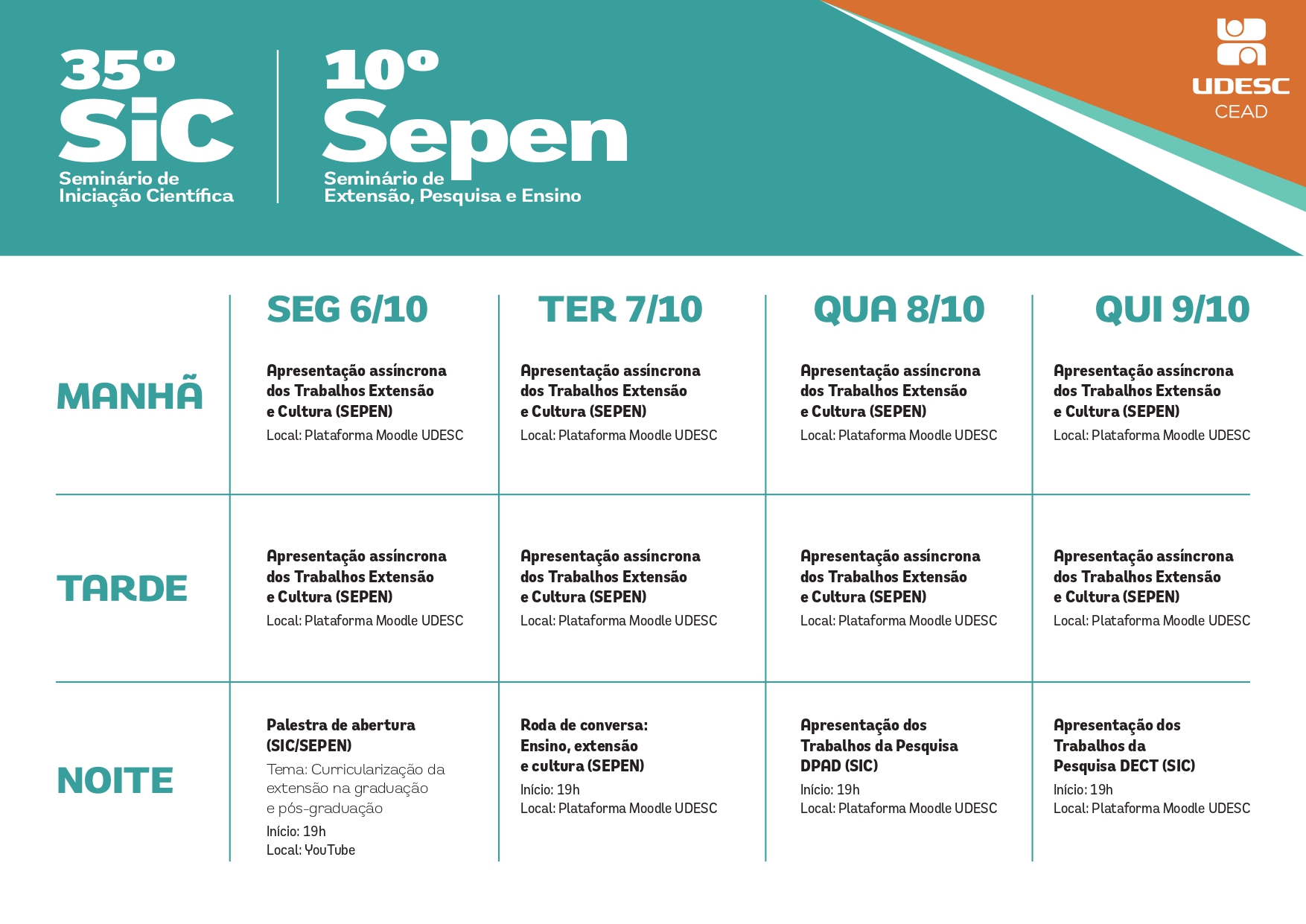 35º SiC
Seminário de Iniciação Científica

10º Sepen
Seminário de Extensão, Pesquisa e Ensino

UDESC
CEAD

| | SEG 6/10 | TER 7/10 | QUA 8/10 | QUI 9/10 |
|---|---|---|---|---|
| MANHÃ | Apresentação assíncrona dos Trabalhos Extensão e Cultura (SEPEN) Local: Plataforma Moodle UDESC | Apresentação assíncrona dos Trabalhos Extensão e Cultura (SEPEN) Local: Plataforma Moodle UDESC | Apresentação assíncrona dos Trabalhos Extensão e Cultura (SEPEN) Local: Plataforma Moodle UDESC | Apresentação assíncrona dos Trabalhos Extensão e Cultura (SEPEN) Local: Plataforma Moodle UDESC |
| TARDE | Apresentação assíncrona dos Trabalhos Extensão e Cultura (SEPEN) Local: Plataforma Moodle UDESC | Apresentação assíncrona dos Trabalhos Extensão e Cultura (SEPEN) Local: Plataforma Moodle UDESC | Apresentação assíncrona dos Trabalhos Extensão e Cultura (SEPEN) Local: Plataforma Moodle UDESC | Apresentação assíncrona dos Trabalhos Extensão e Cultura (SEPEN) Local: Plataforma Moodle UDESC |
| NOITE | Palestra de abertura (SIC/SEPEN) Tema: Curricularização da extensão na graduação e pós-graduação Início: 19h Local: YouTube | Roda de conversa: Ensino, extensão e cultura (SEPEN) Início: 19h Local: Plataforma Moodle UDESC | Apresentação dos Trabalhos da Pesquisa DPAD (SIC) Início: 19h Local: Plataforma Moodle UDESC | Apresentação dos Trabalhos da Pesquisa DECT (SIC) Início: 19h Local: Plataforma Moodle UDESC |